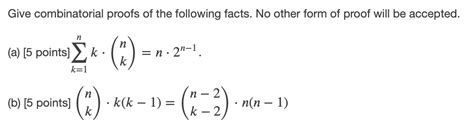 Give combinatorial proofs of the following facts. No other form of proof will be accepted.

(a) [5 points] $\sum_{k=1}^{n} k \cdot \binom{n}{k} = n \cdot 2^{n-1}$.

(b) [5 points] $\binom{n}{k} \cdot k(k-1) = \binom{n-2}{k-2} \cdot n(n-1)$